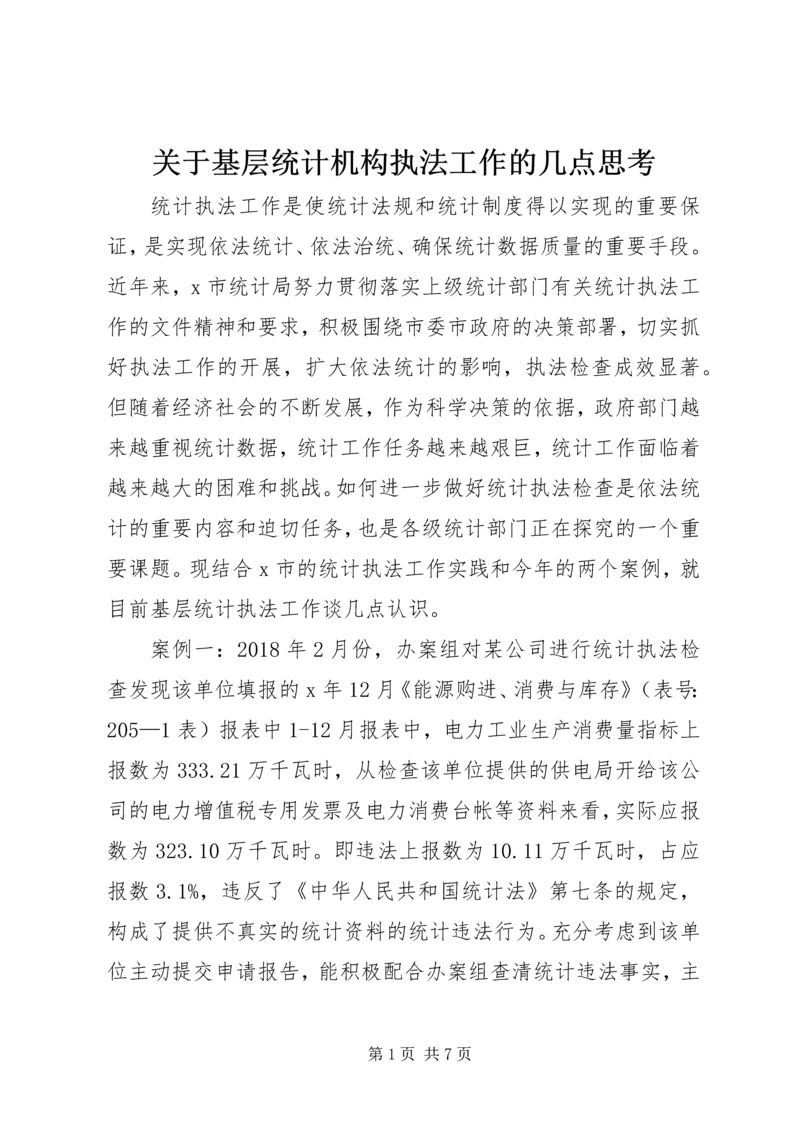 关于基层统计机构执法工作的几点思考

统计执法工作是使统计法规和统计制度得以实现的重要保证，是实现依法统计、依法治统、确保统计数据质量的重要手段。近年来，x 市统计局努力贯彻落实上级统计部门有关统计执法工作的文件精神和要求，积极围绕市委市政府的决策部署，切实抓好执法工作的开展，扩大依法统计的影响，执法检查成效显著。但随着经济社会的不断发展，作为科学决策的依据，政府部门越来越重视统计数据，统计工作任务越来越艰巨，统计工作面临着越来越大的困难和挑战。如何进一步做好统计执法检查是依法统计的重要内容和迫切任务，也是各级统计部门正在探究的一个重要课题。现结合 x 市的统计执法工作实践和今年的两个案例，就目前基层统计执法工作谈几点认识。

案例一：2018 年 2 月份，办案组对某公司进行统计执法检查发现该单位填报的 x 年 12 月《能源购进、消费与库存》（表号：205—1 表）报表中 1-12 月报表中，电力工业生产消费量指标上报数为 333.21 万千瓦时，从检查该单位提供的供电局开给该公司的电力增值税专用发票及电力消费台帐等资料来看，实际应报数为 323.10 万千瓦时。即违法上报数为 10.11 万千瓦时，占应报数 3.1%，违反了《中华人民共和国统计法》第七条的规定，构成了提供不真实的统计资料的统计违法行为。充分考虑到该单位主动提交申请报告，能积极配合办案组查清统计违法事实，主

第 1 页 共 7 页